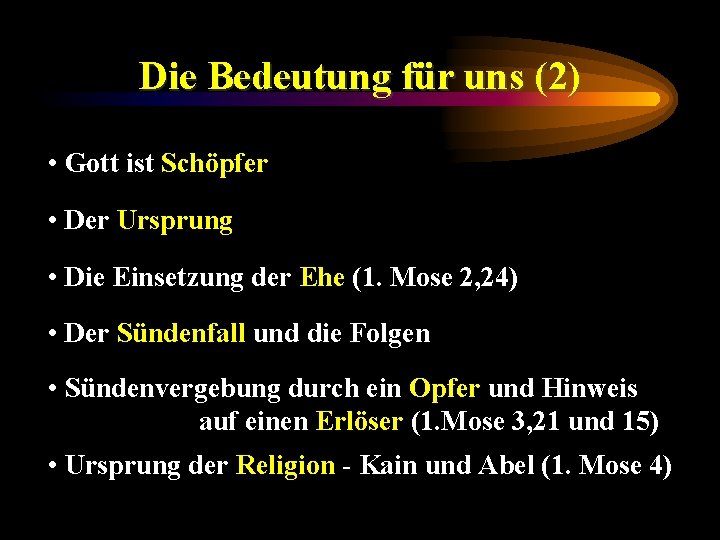 Die Bedeutung für uns (2)

• Gott ist Schöpfer

• Der Ursprung

• Die Einsetzung der Ehe (1. Mose 2,24)

• Der Sündenfall und die Folgen

• Sündenvergebung durch ein Opfer und Hinweis auf einen Erlöser (1.Mose 3,21 und 15)

• Ursprung der Religion - Kain und Abel (1. Mose 4)